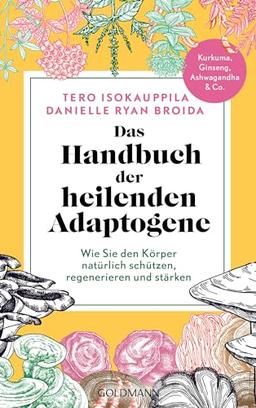 Kurkuma, Ginseng, Ashwagandha & Co.

TERO ISOKAUPPILA
DANIELLE RYAN BROIDA

Das Handbuch der heilenden Adaptogene

Wie Sie den Körper natürlich schützen, regenerieren und stärken

GOLDMANN